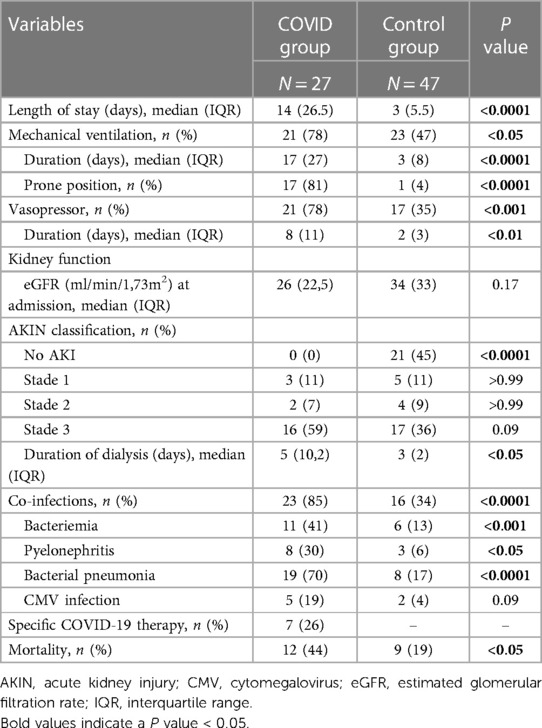 | Variables | COVID group $N = 27$ | Control group $N = 47$ | $P$ value |
|---|---|---|---|
| Length of stay (days), median (IQR) | 14 (26.5) | 3 (5.5) | **<0.0001** |
| Mechanical ventilation, $n$ (%) | 21 (78) | 23 (47) | **<0.05** |
| Duration (days), median (IQR) | 17 (27) | 3 (8) | **<0.0001** |
| Prone position, $n$ (%) | 17 (81) | 1 (4) | **<0.0001** |
| Vasopressor, $n$ (%) | 21 (78) | 17 (35) | **<0.001** |
| Duration (days), median (IQR) | 8 (11) | 2 (3) | **<0.01** |
| Kidney function | | | |
| eGFR (ml/min/1,73m$^2$) at admission, median (IQR) | 26 (22,5) | 34 (33) | 0.17 |
| AKIN classification, $n$ (%) | | | |
| No AKI | 0 (0) | 21 (45) | **<0.0001** |
| Stade 1 | 3 (11) | 5 (11) | >0.99 |
| Stade 2 | 2 (7) | 4 (9) | >0.99 |
| Stade 3 | 16 (59) | 17 (36) | 0.09 |
| Duration of dialysis (days), median (IQR) | 5 (10,2) | 3 (2) | **<0.05** |
| Co-infections, $n$ (%) | 23 (85) | 16 (34) | **<0.0001** |
| Bacteriemia | 11 (41) | 6 (13) | **<0.001** |
| Pyelonephritis | 8 (30) | 3 (6) | **<0.05** |
| Bacterial pneumonia | 19 (70) | 8 (17) | **<0.0001** |
| CMV infection | 5 (19) | 2 (4) | 0.09 |
| Specific COVID-19 therapy, $n$ (%) | 7 (26) | – | – |
| Mortality, $n$ (%) | 12 (44) | 9 (19) | **<0.05** |

AKIN, acute kidney injury; CMV, cytomegalovirus; eGFR, estimated glomerular filtration rate; IQR, interquartile range.
Bold values indicate a $P$ value < 0.05.